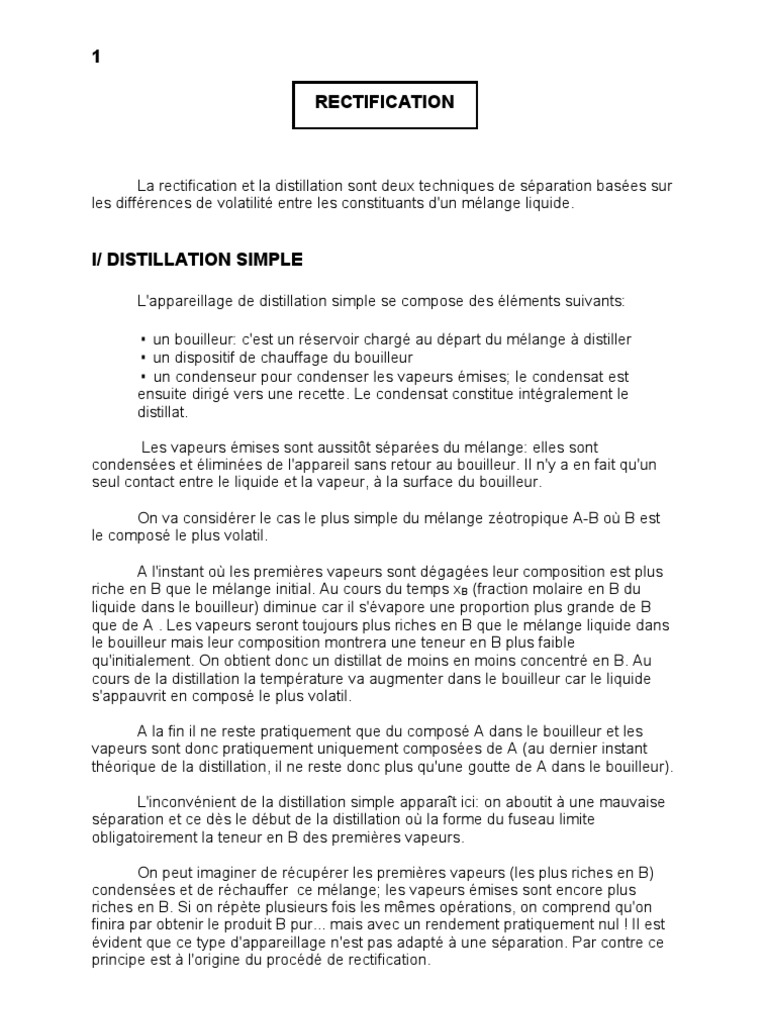 1

RECTIFICATION

La rectification et la distillation sont deux techniques de séparation basées sur les différences de volatilité entre les constituants d'un mélange liquide.

I/ DISTILLATION SIMPLE

L'appareillage de distillation simple se compose des éléments suivants:

• un bouilleur: c'est un réservoir chargé au départ du mélange à distiller
• un dispositif de chauffage du bouilleur
• un condenseur pour condenser les vapeurs émises; le condensat est ensuite dirigé vers une recette. Le condensat constitue intégralement le distillat.

Les vapeurs émises sont aussitôt séparées du mélange: elles sont condensées et éliminées de l'appareil sans retour au bouilleur. Il n'y a en fait qu'un seul contact entre le liquide et la vapeur, à la surface du bouilleur.

On va considérer le cas le plus simple du mélange zéotropique A-B où B est le composé le plus volatil.

A l'instant où les premières vapeurs sont dégagées leur composition est plus riche en B que le mélange initial. Au cours du temps $x_B$ (fraction molaire en B du liquide dans le bouilleur) diminue car il s'évapore une proportion plus grande de B que de A . Les vapeurs seront toujours plus riches en B que le mélange liquide dans le bouilleur mais leur composition montrera une teneur en B plus faible qu'initialement. On obtient donc un distillat de moins en moins concentré en B. Au cours de la distillation la température va augmenter dans le bouilleur car le liquide s'appauvrit en composé le plus volatil.

A la fin il ne reste pratiquement que du composé A dans le bouilleur et les vapeurs sont donc pratiquement uniquement composées de A (au dernier instant théorique de la distillation, il ne reste donc plus qu'une goutte de A dans le bouilleur).

L'inconvénient de la distillation simple apparaît ici: on aboutit à une mauvaise séparation et ce dès le début de la distillation où la forme du fuseau limite obligatoirement la teneur en B des premières vapeurs.

On peut imaginer de récupérer les premières vapeurs (les plus riches en B) condensées et de réchauffer ce mélange; les vapeurs émises sont encore plus riches en B. Si on répète plusieurs fois les mêmes opérations, on comprend qu'on finira par obtenir le produit B pur... mais avec un rendement pratiquement nul ! Il est évident que ce type d'appareillage n'est pas adapté à une séparation. Par contre ce principe est à l'origine du procédé de rectification.